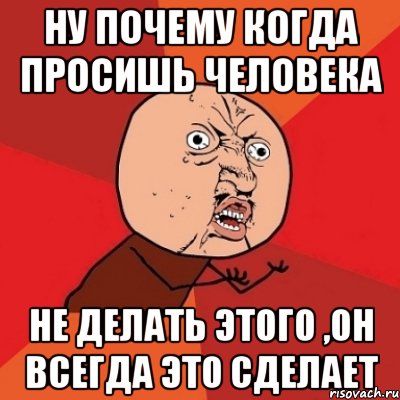 НУ ПОЧЕМУ КОГДА ПРОСИШЬ ЧЕЛОВЕКА

НЕ ДЕЛАТЬ ЭТОГО ,ОН ВСЕГДА ЭТО СДЕЛАЕТ

risovach.ru